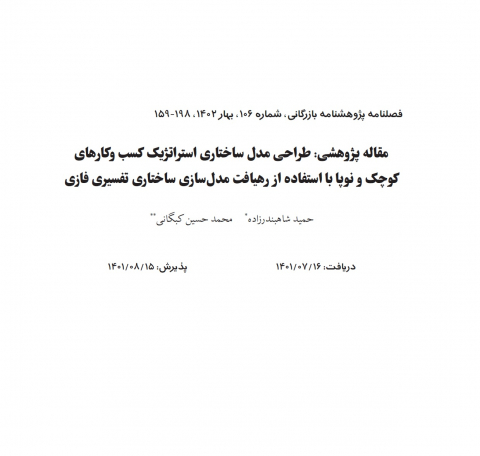 فصلنامه پژوهشنامه بازرگانی، شماره ۱۰۶، بهار ۱۴۰۲، ۱۹۸-۱۵۹

مقاله پژوهشی: طراحی مدل ساختاری استراتژیک کسب وکارهای کوچک و نوپا با استفاده از رهیافت مدل‌سازی ساختاری تفسیری فازی

حمید شاهبندرزاده* محمد حسین کبگانی**

دریافت: ۱۴۰۱/۰۷/۱۶ پذیرش: ۱۴۰۱/۰۸/۱۵